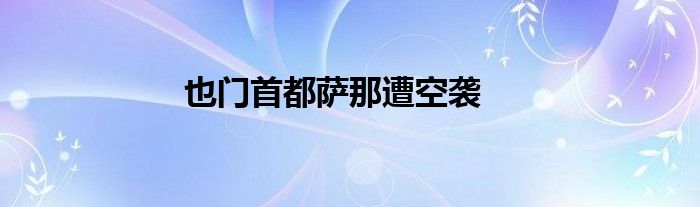 也门首都萨那遭空袭